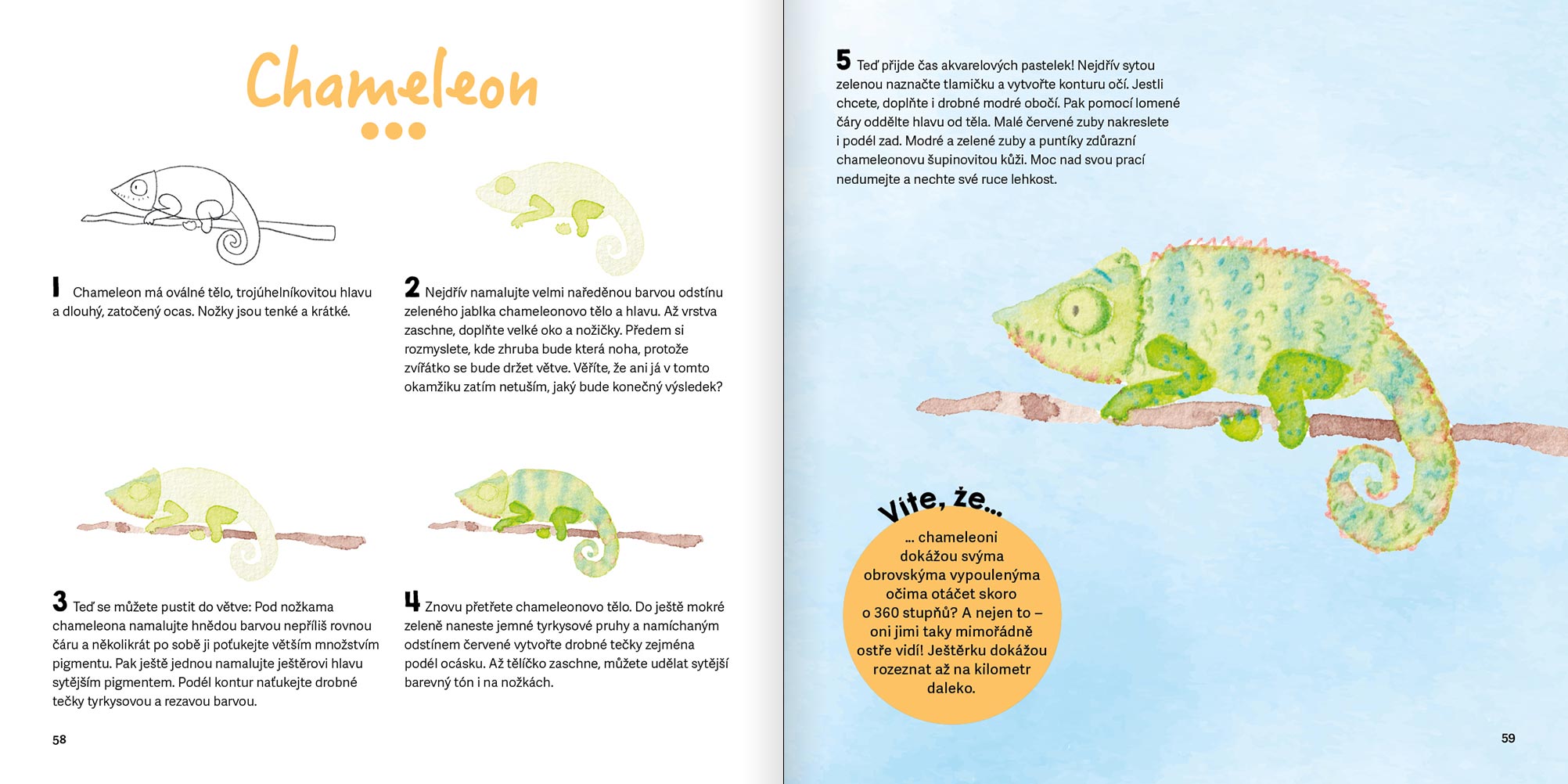 Chameleon

1 Chameleon má oválné tělo, trojúhelníkovitou hlavu a dlouhý, zatočený ocas. Nožky jsou tenké a krátké.

2 Nejdřív namalujte velmi naředěnou barvou odstínu zeleného jablka chameleonovo tělo a hlavu. Až vrstva zaschne, doplňte velké oko a nožičky. Předem si rozmyslete, kde zhruba bude která noha, protože zvířátko se bude držet větve. Věříte, že ani já v tomto okamžiku zatím netuším, jaký bude konečný výsledek?

3 Teď se můžete pustit do větve: Pod nožkama chameleona namalujte hnědou barvou nepříliš rovnou čáru a několikrát po sobě ji poťukejte větším množstvím pigmentu. Pak ještě jednou namalujte ještěrovi hlavu sytějším pigmentem. Podél kontur naťukejte drobné tečky tyrkysovou a rezavou barvou.

4 Znovu přetřete chameleonovo tělo. Do ještě mokré zeleně naneste jemné tyrkysové pruhy a namíchaným odstínem červené vytvořte drobné tečky zejména podél ocásku. Až tělíčko zaschne, můžete udělat sytější barevný tón i na nožkách.

58

5 Teď přijde čas akvarelových pastelek! Nejdřív sytou zelenou naznačte tlamičku a vytvořte konturu očí. Jestli chcete, doplňte i drobné modré obočí. Pak pomocí lomené čáry oddělte hlavu od těla. Malé červené zuby nakreslete i podél zad. Modré a zelené zuby a puntíky zdůrazní chameleonovu šupinovitou kůži. Moc nad svou prací nedumejte a nechte své ruce lehkost.

Víte, že...
... chameleoni dokážou svýma obrovskýma vypoulenýma očima otáčet skoro o 360 stupňů? A nejen to – oni jimi taky mimořádně ostře vidí! Ještěrku dokážou rozeznat až na kilometr daleko.

59